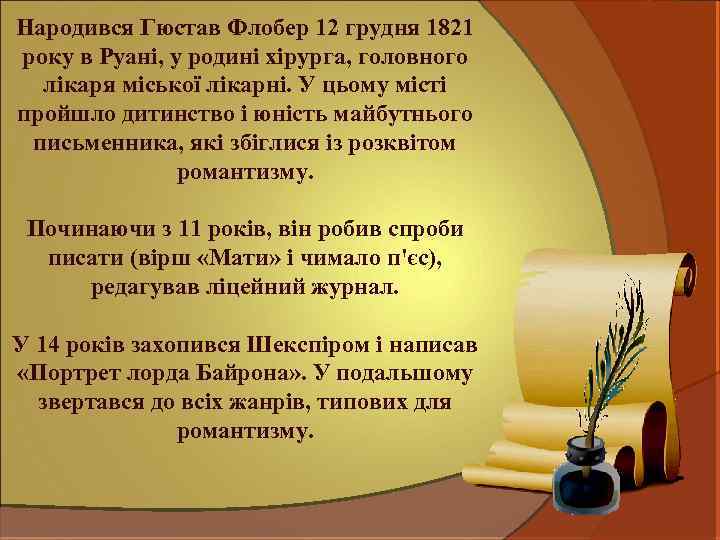 Народився Гюстав Флобер 12 грудня 1821 року в Руані, у родині хірурга, головного лікаря міської лікарні. У цьому місті пройшло дитинство і юність майбутнього письменника, які збіглися із розквітом романтизму.

Починаючи з 11 років, він робив спроби писати (вірш «Мати» і чимало п'єс), редагував ліцейний журнал.

У 14 років захопився Шекспіром і написав «Портрет лорда Байрона». У подальшому звертався до всіх жанрів, типових для романтизму.